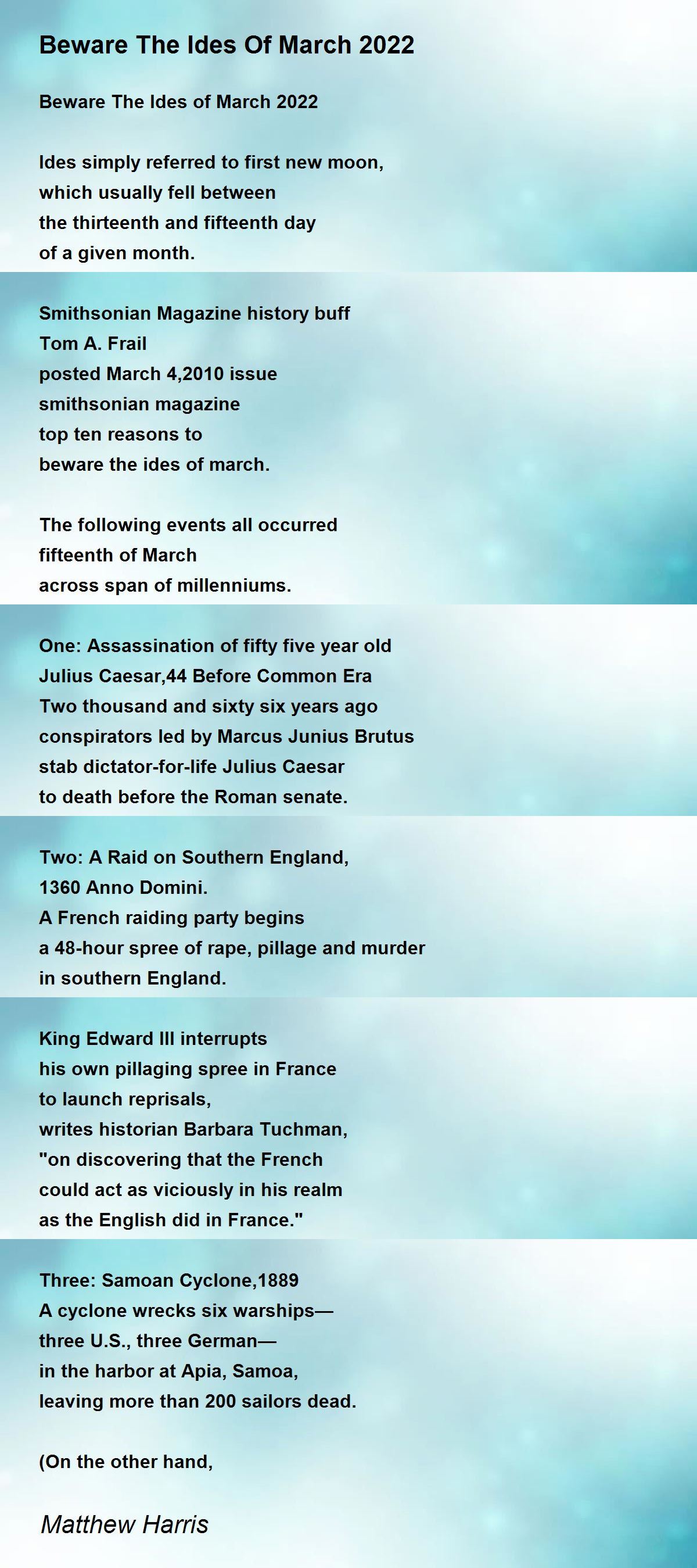 Beware The Ides Of March 2022

Beware The Ides of March 2022

Ides simply referred to first new moon,
which usually fell between
the thirteenth and fifteenth day
of a given month.

Smithsonian Magazine history buff
Tom A. Frail
posted March 4,2010 issue
smithsonian magazine
top ten reasons to
beware the ides of march.

The following events all occurred
fifteenth of March
across span of millenniums.

One: Assassination of fifty five year old
Julius Caesar,44 Before Common Era
Two thousand and sixty six years ago
conspirators led by Marcus Junius Brutus
stab dictator-for-life Julius Caesar
to death before the Roman senate.

Two: A Raid on Southern England,
1360 Anno Domini.
A French raiding party begins
a 48-hour spree of rape, pillage and murder
in southern England.

King Edward III interrupts
his own pillaging spree in France
to launch reprisals,
writes historian Barbara Tuchman,
"on discovering that the French
could act as viciously in his realm
as the English did in France."

Three: Samoan Cyclone,1889
A cyclone wrecks six warships—
three U.S., three German—
in the harbor at Apia, Samoa,
leaving more than 200 sailors dead.

(On the other hand,

Matthew Harris